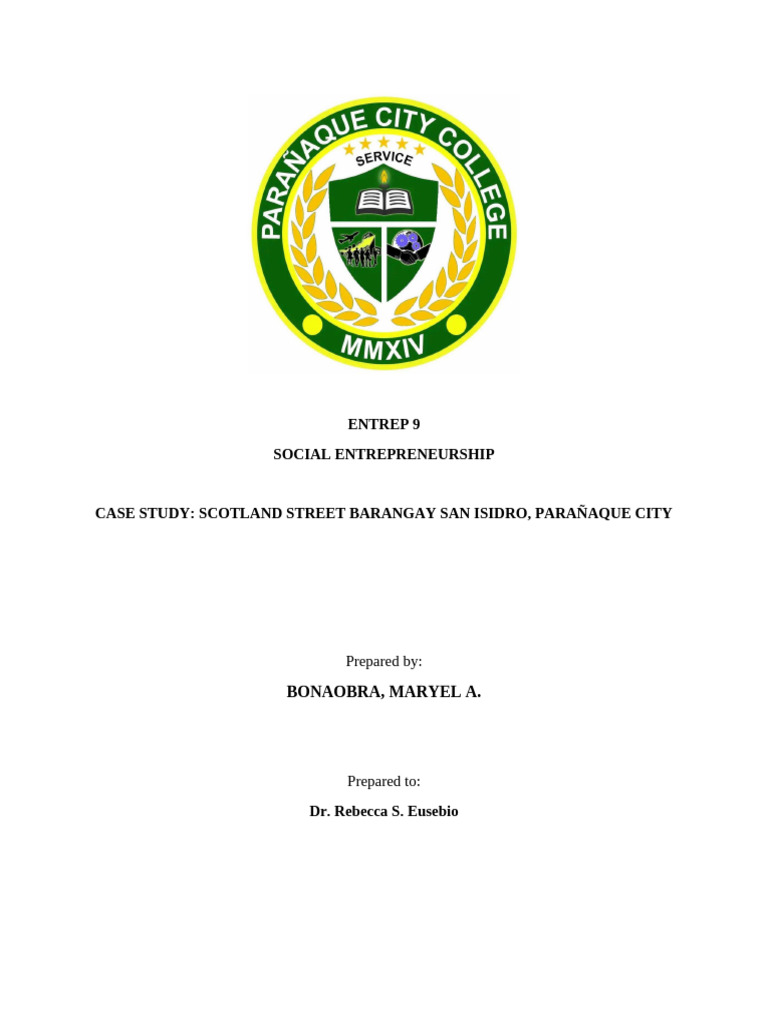 PARAÑAQUE CITY COLLEGE
SERVICE
MMXIV

ENTREP 9

SOCIAL ENTREPRENEURSHIP

CASE STUDY: SCOTLAND STREET BARANGAY SAN ISIDRO, PARAÑAQUE CITY

Prepared by:

BONAOBRA, MARYEL A.

Prepared to:

Dr. Rebecca S. Eusebio